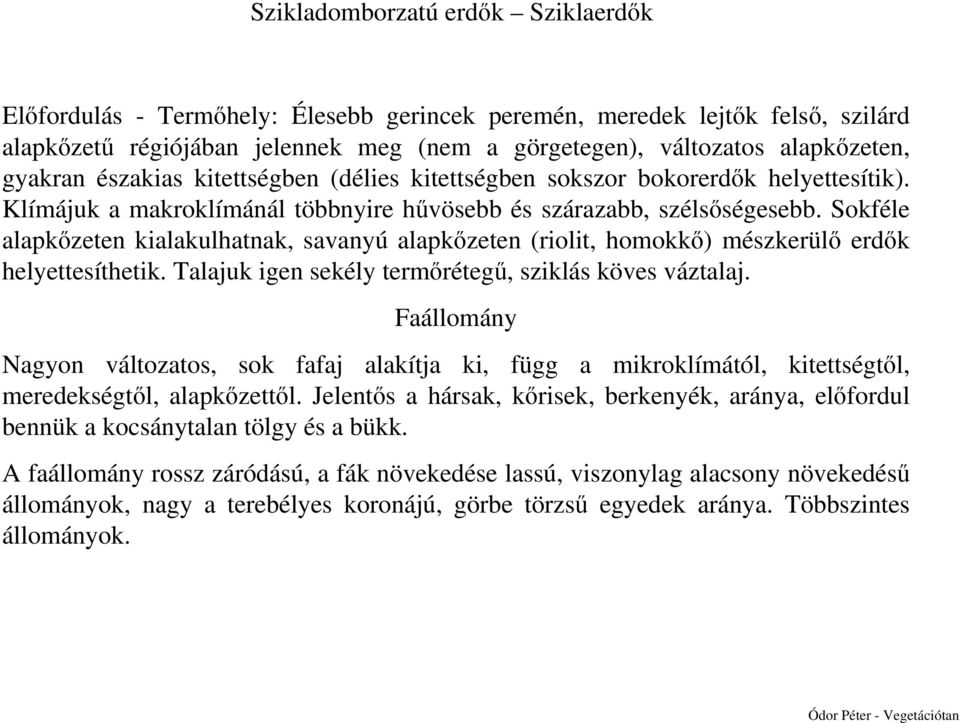 Szikladomborzatú erdők – Sziklaerdők

Előfordulás - Termőhely: Élesebb gerincek peremén, meredek lejtők felső, szilárd alapkőzetű régiójában jelennek meg (nem a görgetegen), változatos alapkőzeten, gyakran északias kitettségben (délies kitettségben sokszor bokorerdők helyettesítik). Klímájuk a makroklímánál többnyire hűvösebb és szárazabb, szélsőségesebb. Sokféle alapkőzeten kialakulhatnak, savanyú alapkőzeten (riolit, homokkő) mészkerülő erdők helyettesíthetik. Talajuk igen sekély termőrétegű, sziklás köves váztalaj.

Faállomány

Nagyon változatos, sok fafaj alakítja ki, függ a mikroklímától, kitettségtől, meredekségtől, alapkőzettől. Jelentős a hársak, kőrisek, berkenyék, aránya, előfordul bennük a kocsánytalan tölgy és a bükk.

A faállomány rossz záródású, a fák növekedése lassú, viszonylag alacsony növekedésű állományok, nagy a terebélyes koronájú, görbe törzsű egyedek aránya. Többszintes állományok.

Ódor Péter - Vegetációtan